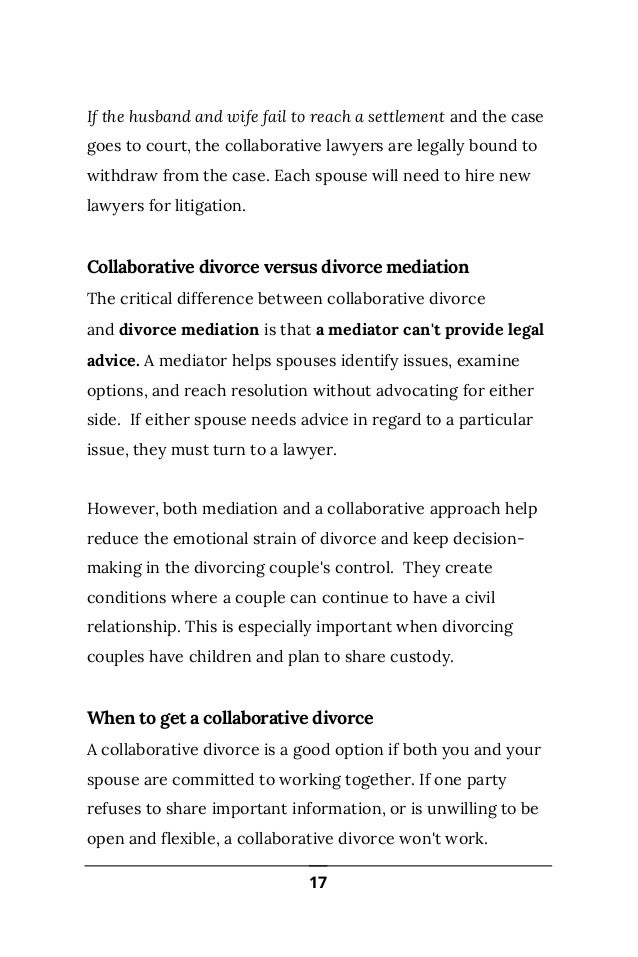 If the husband and wife fail to reach a settlement and the case goes to court, the collaborative lawyers are legally bound to withdraw from the case. Each spouse will need to hire new lawyers for litigation.

Collaborative divorce versus divorce mediation
The critical difference between collaborative divorce and divorce mediation is that a mediator can't provide legal advice. A mediator helps spouses identify issues, examine options, and reach resolution without advocating for either side. If either spouse needs advice in regard to a particular issue, they must turn to a lawyer.

However, both mediation and a collaborative approach help reduce the emotional strain of divorce and keep decision-making in the divorcing couple's control. They create conditions where a couple can continue to have a civil relationship. This is especially important when divorcing couples have children and plan to share custody.

When to get a collaborative divorce
A collaborative divorce is a good option if both you and your spouse are committed to working together. If one party refuses to share important information, or is unwilling to be open and flexible, a collaborative divorce won't work.

17